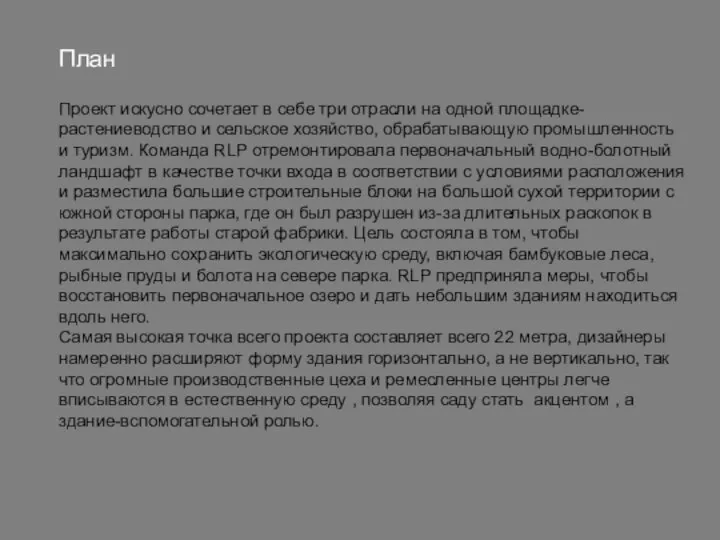 План

Проект искусно сочетает в себе три отрасли на одной площадке-растениеводство и сельское хозяйство, обрабатывающую промышленность и туризм. Команда RLP отремонтировала первоначальный водно-болотный ландшафт в качестве точки входа в соответствии с условиями расположения и разместила большие строительные блоки на большой сухой территории с южной стороны парка, где он был разрушен из-за длительных раскопок в результате работы старой фабрики. Цель состояла в том, чтобы максимально сохранить экологическую среду, включая бамбуковые леса, рыбные пруды и болота на севере парка. RLP предприняла меры, чтобы восстановить первоначальное озеро и дать небольшим зданиям находиться вдоль него.
Самая высокая точка всего проекта составляет всего 22 метра, дизайнеры намеренно расширяют форму здания горизонтально, а не вертикально, так что огромные производственные цеха и ремесленные центры легче вписываются в естественную среду , позволяя саду стать акцентом , а здание-вспомогательной ролью.